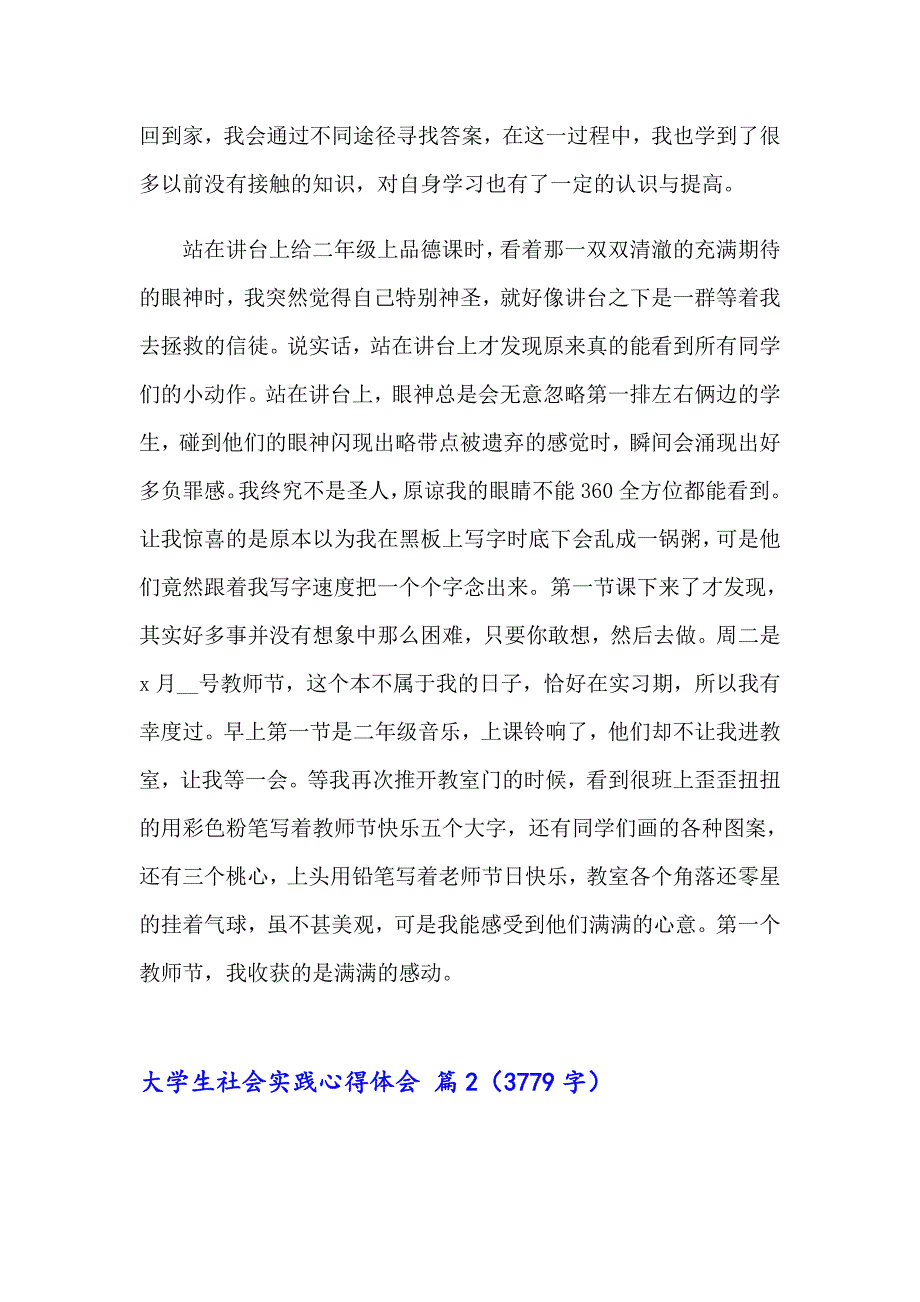 回到家，我会通过不同途径寻找答案，在这一过程中，我也学到了很多以前没有接触的知识，对自身学习也有了一定的认识与提高。

站在讲台上给二年级上品德课时，看着那一双双清澈的充满期待的眼神时，我突然觉得自己特别神圣，就好像讲台之下是一群等着我去拯救的信徒。说实话，站在讲台上才发现原来真的能看到所有同学们的小动作。站在讲台上，眼神总是会无意忽略第一排左右俩边的学生，碰到他们的眼神闪现出略带点被遗弃的感觉时，瞬间会涌现出好多负罪感。我终究不是圣人，原谅我的眼睛不能360全方位都能看到。让我惊喜的是原本以为我在黑板上写字时底下会乱成一锅粥，可是他们竟然跟着我写字速度把一个个字念出来。第一节课下来了才发现，其实好多事并没有想象中那么困难，只要你敢想，然后去做。周二是x月__号教师节，这个本不属于我的日子，恰好在实习期，所以我有幸度过。早上第一节是二年级音乐，上课铃响了，他们却不让我进教室，让我等一会。等我再次推开教室门的时候，看到很班上歪歪扭扭的用彩色粉笔写着教师节快乐五个大字，还有同学们画的各种图案，还有三个桃心，上头用铅笔写着老师节日快乐，教室各个角落还零星的挂着气球，虽不甚美观，可是我能感受到他们满满的心意。第一个教师节，我收获的是满满的感动。

大学生社会实践心得体会 篇2（3779字）